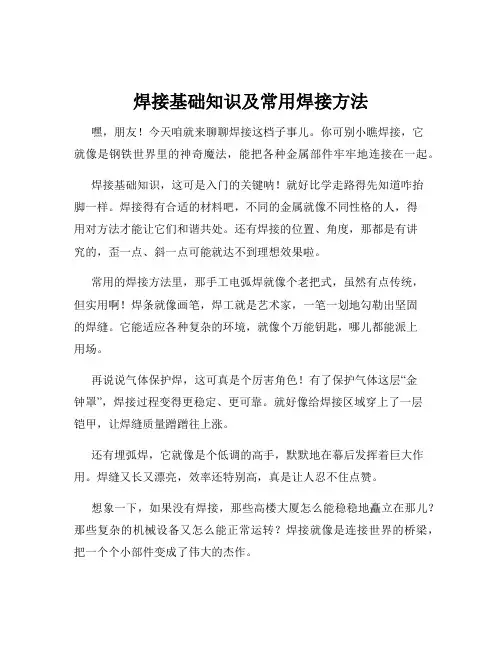 焊接基础知识及常用焊接方法

嘿，朋友！今天咱就来聊聊焊接这档子事儿。你可别小瞧焊接，它就像是钢铁世界里的神奇魔法，能把各种金属部件牢牢地连接在一起。

焊接基础知识，这可是入门的关键呐！就好比学走路得先知道咋抬脚一样。焊接得有合适的材料吧，不同的金属就像不同性格的人，得用对方法才能让它们和谐共处。还有焊接的位置、角度，那都是有讲究的，歪一点、斜一点可能就达不到理想效果啦。

常用的焊接方法里，那手工电弧焊就像个老把式，虽然有点传统，但实用啊！焊条就像画笔，焊工就是艺术家，一笔一划地勾勒出坚固的焊缝。它能适应各种复杂的环境，就像个万能钥匙，哪儿都能派上用场。

再说说气体保护焊，这可真是个厉害角色！有了保护气体这层“金钟罩”，焊接过程变得更稳定、更可靠。就好像给焊接区域穿上了一层铠甲，让焊缝质量蹭蹭往上涨。

还有埋弧焊，它就像是个低调的高手，默默地在幕后发挥着巨大作用。焊缝又长又漂亮，效率还特别高，真是让人忍不住点赞。

想象一下，如果没有焊接，那些高楼大厦怎么能稳稳地矗立在那儿？那些复杂的机械设备又怎么能正常运转？焊接就像是连接世界的桥梁，把一个个小部件变成了伟大的杰作。